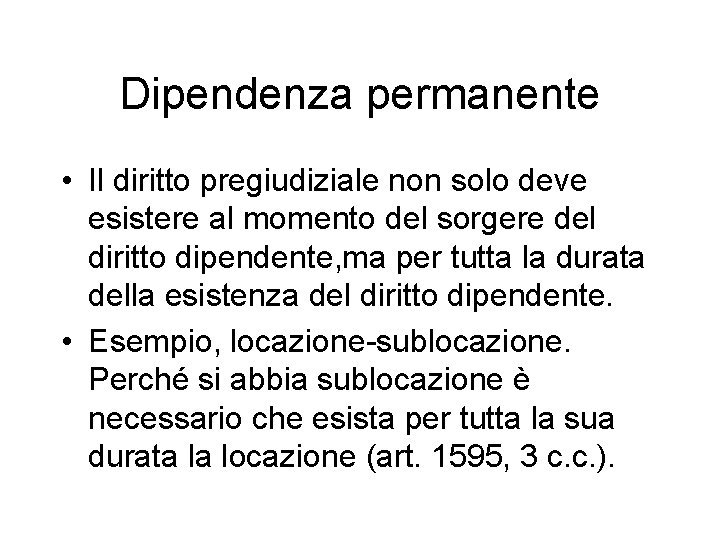 Dipendenza permanente

• Il diritto pregiudiziale non solo deve esistere al momento del sorgere del diritto dipendente,ma per tutta la durata della esistenza del diritto dipendente.

• Esempio, locazione-sublocazione. Perché si abbia sublocazione è necessario che esista per tutta la sua durata la locazione (art. 1595, 3 c.c.).